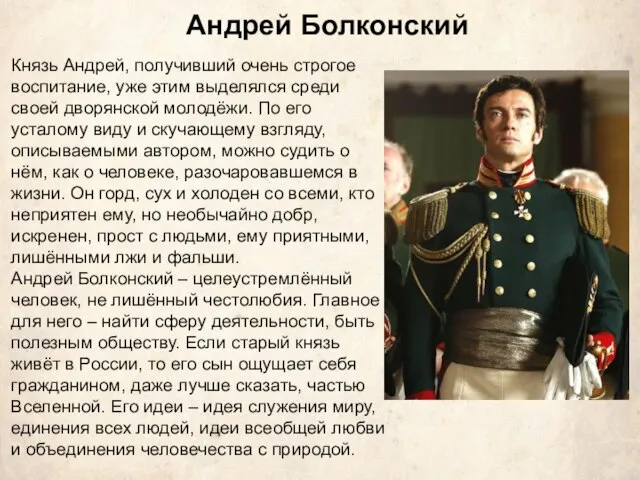 Андрей Болконский

Князь Андрей, получивший очень строгое воспитание, уже этим выделялся среди своей дворянской молодёжи. По его усталому виду и скучающему взгляду, описываемыми автором, можно судить о нём, как о человеке, разочаровавшемся в жизни. Он горд, сух и холоден со всеми, кто неприятен ему, но необычайно добр, искренен, прост с людьми, ему приятными, лишёнными лжи и фальши.
Андрей Болконский – целеустремлённый человек, не лишённый честолюбия. Главное для него – найти сферу деятельности, быть полезным обществу. Если старый князь живёт в России, то его сын ощущает себя гражданином, даже лучше сказать, частью Вселенной. Его идеи – идея служения миру, единения всех людей, идеи всеобщей любви и объединения человечества с природой.